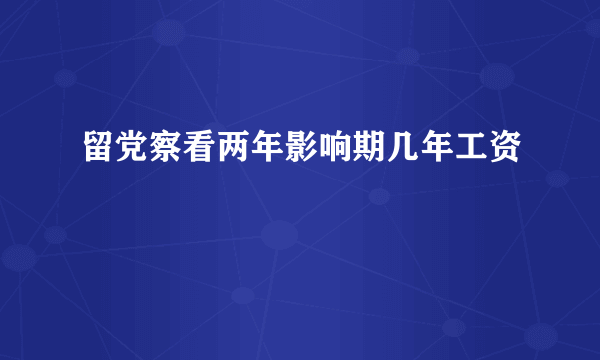 留党察看两年影响期几年工资